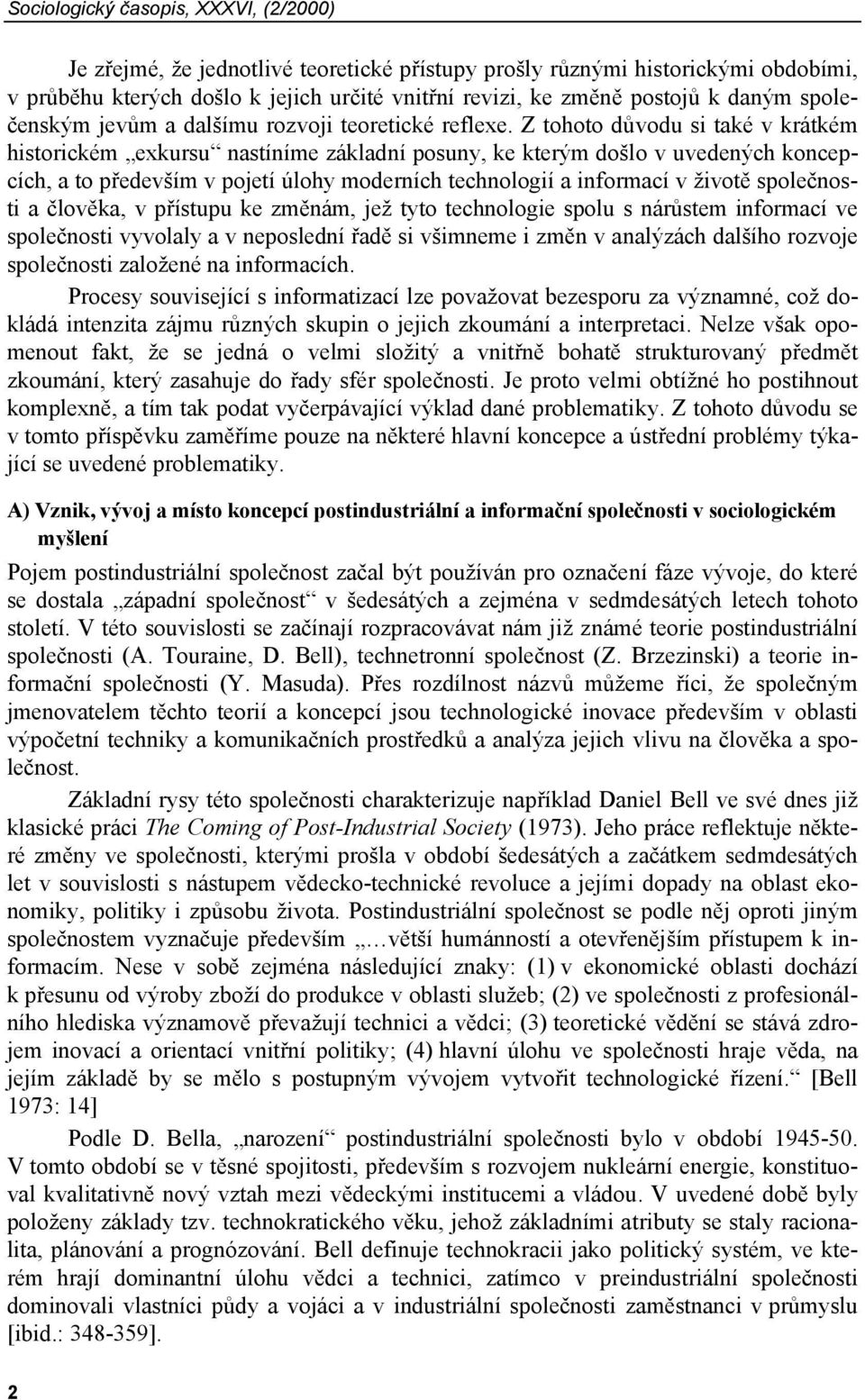 Sociologický časopis, XXXVI, (2/2000)

Je zřejmé, že jednotlivé teoretické přístupy prošly různými historickými obdobími, v průběhu kterých došlo k jejich určité vnitřní revizi, ke změně postojů k daným společenským jevům a dalšímu rozvoji teoretické reflexe. Z tohoto důvodu si také v krátkém historickém „exkursu“ nastíníme základní posuny, ke kterým došlo v uvedených koncepcích, a to především v pojetí úlohy moderních technologií a informací v životě společnosti a člověka, v přístupu ke změnám, jež tyto technologie spolu s nárůstem informací ve společnosti vyvolaly a v neposlední řadě si všimneme i změn v analýzách dalšího rozvoje společnosti založené na informacích.

Procesy související s informatizací lze považovat bezesporu za významné, což dokládá intenzita zájmu různých skupin o jejich zkoumání a interpretaci. Nelze však opomenout fakt, že se jedná o velmi složitý a vnitřně bohatě strukturovaný předmět zkoumání, který zasahuje do řady sfér společnosti. Je proto velmi obtížné ho postihnout komplexně, a tím tak podat vyčerpávající výklad dané problematiky. Z tohoto důvodu se v tomto příspěvku zaměříme pouze na některé hlavní koncepce a ústřední problémy týkající se uvedené problematiky.

A) Vznik, vývoj a místo koncepcí postindustriální a informační společnosti v sociologickém myšlení

Pojem postindustriální společnost začal být používán pro označení fáze vývoje, do které se dostala „západní společnost“ v šedesátých a zejména v sedmdesátých letech tohoto století. V této souvislosti se začínají rozpracovávat nám již známé teorie postindustriální společnosti (A. Touraine, D. Bell), technetronní společnost (Z. Brzezinski) a teorie informační společnosti (Y. Masuda). Přes rozdílnost názvů můžeme říci, že společným jmenovatelem těchto teorií a koncepcí jsou technologické inovace především v oblasti výpočetní techniky a komunikačních prostředků a analýza jejich vlivu na člověka a společnost.

Základní rysy této společnosti charakterizuje například Daniel Bell ve své dnes již klasické práci The Coming of Post-Industrial Society (1973). Jeho práce reflektuje některé změny ve společnosti, kterými prošla v období šedesátých a začátkem sedmdesátých let v souvislosti s nástupem vědecko-technické revoluce a jejími dopady na oblast ekonomiky, politiky i způsobu života. Postindustriální společnost se podle něj oproti jiným společnostem vyznačuje především „…větší humánností a otevřenějším přístupem k informacím. Nese v sobě zejména následující znaky: (1) v ekonomické oblasti dochází k přesunu od výroby zboží do produkce v oblasti služeb; (2) ve společnosti z profesionálního hlediska významově převažují technici a vědci; (3) teoretické vědění se stává zdrojem inovací a orientací vnitřní politiky; (4) hlavní úlohu ve společnosti hraje věda, na jejím základě by se mělo s postupným vývojem vytvořit technologické řízení.“ [Bell 1973: 14]

Podle D. Bella, „narození“ postindustriální společnosti bylo v období 1945-50. V tomto období se v těsné spojitosti, především s rozvojem nukleární energie, konstituoval kvalitativně nový vztah mezi vědeckými institucemi a vládou. V uvedené době byly položeny základy tzv. technokratického věku, jehož základními atributy se staly racionalita, plánování a prognózování. Bell definuje technokracii jako politický systém, ve kterém hrají dominantní úlohu vědci a technici, zatímco v preindustriální společnosti dominovali vlastníci půdy a vojáci a v industriální společnosti zaměstnanci v průmyslu [ibid.: 348-359].

2